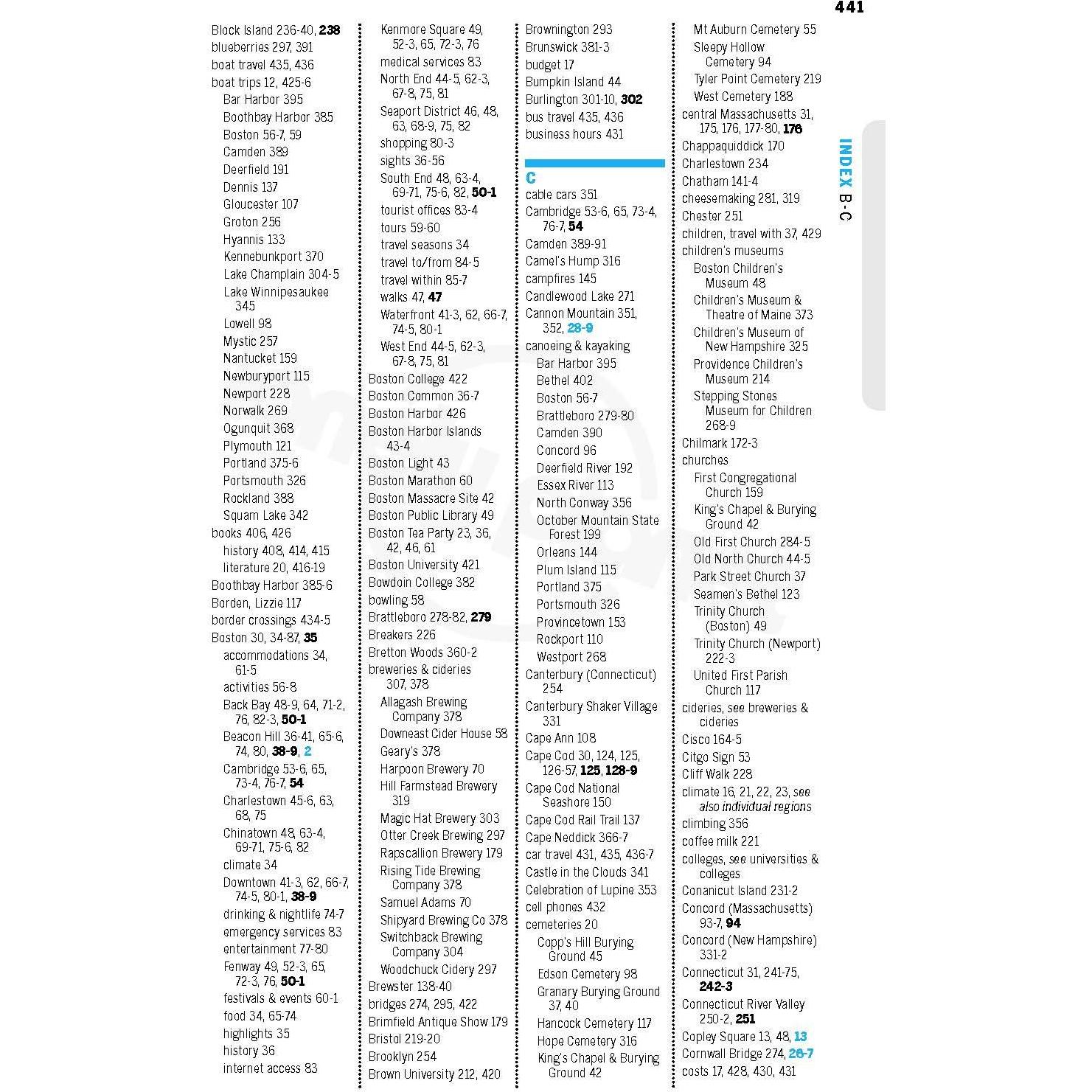 441

Block Island 236-40, 238
blueberries 297, 391
boat travel 435, 436
boat trips 12, 425-6
Bar Harbor 395
Boothbay Harbor 385
Boston 56-7, 59
Camden 389
Deerfield 191
Dennis 137
Gloucester 107
Groton 256
Hyannis 133
Kennebunkport 370
Lake Champlain 304-5
Lake Winnipesaukee 345
Lowell 98
Mystic 257
Nantucket 159
Newburyport 115
Newport 228
Norwalk 269
Ogunquit 368
Plymouth 121
Portland 375-6
Portsmouth 326
Rockland 388
Squam Lake 342
books 406, 426
history 408, 414, 415
literature 20, 416-19
Boothbay Harbor 385-6
Borden, Lizzie 117
border crossings 434-5
Boston 30, 34-87, 35
accommodations 34, 61-5
activities 56-8
Back Bay 48-9, 64, 71-2, 76, 82-3, 50-1
Beacon Hill 36-41, 65-6, 74, 80, 38-9, 2
Cambridge 53-6, 65, 73-4, 76-7, 54
Charlestown 45-6, 63, 68, 75
Chinatown 48, 63-4, 69-71, 75-6, 82
climate 34
Downtown 41-3, 62, 66-7, 74-5, 80-1, 38-9
drinking & nightlife 74-7
emergency services 83
entertainment 77-80
Fenway 49, 52-3, 65, 72-3, 76, 50-1
festivals & events 60-1
food 34, 65-74
highlights 35
history 36
internet access 83

Kenmore Square 49, 52-3, 65, 72-3, 76
medical services 83
North End 44-5, 62-3, 67-8, 75, 81
Seaport District 46, 48, 63, 68-9, 75, 82
shopping 80-3
sights 36-56
South End 48, 63-4, 69-71, 75-6, 82, 50-1
tourist offices 83-4
tours 59-60
travel seasons 34
travel to/from 84-5
travel within 85-7
walks 47, 47
Waterfront 41-3, 62, 66-7, 74-5, 80-1
West End 44-5, 62-3, 67-8, 75, 81
Boston College 422
Boston Common 36-7
Boston Harbor 426
Boston Harbor Islands 43-4
Boston Light 43
Boston Marathon 60
Boston Massacre Site 42
Boston Public Library 49
Boston Tea Party 23, 36, 42, 46, 61
Boston University 421
Bowdoin College 382
bowling 58
Brattleboro 278-82, 279
Breakers 226
Bretton Woods 360-2
breweries & cideries 307, 378
Allagash Brewing Company 378
Downeast Cider House 58
Geary's 378
Harpoon Brewery 70
Hill Farmstead Brewery 319
Magic Hat Brewery 303
Otter Creek Brewing 297
Rapscallion Brewery 179
Rising Tide Brewing Company 378
Samuel Adams 70
Shipyard Brewing Co 378
Switchback Brewing Company 304
Woodchuck Cidery 297
Brewster 138-40
bridges 274, 295, 422
Brimfield Antique Show 179
Bristol 219-20
Brooklyn 254
Brown University 212, 420

Brownington 293
Brunswick 381-3
budget 17
Bumpkin Island 44
Burlington 301-10, 302
bus travel 435, 436
business hours 431

C
cable cars 351
Cambridge 53-6, 65, 73-4, 76-7, 54
Camden 389-91
Camel's Hump 316
campfires 145
Candlewood Lake 271
Cannon Mountain 351, 352, 28-9
canoeing & kayaking
Bar Harbor 395
Bethel 402
Boston 56-7
Brattleboro 279-80
Camden 390
Concord 96
Deerfield River 192
Essex River 113
North Conway 356
October Mountain State Forest 199
Orleans 144
Plum Island 115
Portland 375
Portsmouth 326
Provincetown 153
Rockport 110
Westport 268
Canterbury (Connecticut) 254
Canterbury Shaker Village 331
Cape Ann 108
Cape Cod 30, 124, 125, 126-57, 125, 128-9
Cape Cod National Seashore 150
Cape Cod Rail Trail 137
Cape Neddick 366-7
car travel 431, 435, 436-7
Castle in the Clouds 341
Celebration of Lupine 353
cell phones 432
cemeteries 20
Copp's Hill Burying Ground 45
Edson Cemetery 98
Granary Burying Ground 37, 40
Hancock Cemetery 117
Hope Cemetery 316
King's Chapel & Burying Ground 42

Mt Auburn Cemetery 55
Sleepy Hollow Cemetery 94
Tyler Point Cemetery 219
West Cemetery 188
central Massachusetts 31, 175, 176, 177-80, 176
Chappaquiddick 170
Charlestown 234
Chatham 141-4
cheesemaking 281, 319
Chester 251
children, travel with 37, 429
children's museums
Boston Children's Museum 48
Children's Museum & Theatre of Maine 373
Children's Museum of New Hampshire 325
Providence Children's Museum 214
Stepping Stones Museum for Children 268-9
Chilmark 172-3
churches
First Congregational Church 159
King's Chapel & Burying Ground 42
Old First Church 284-5
Old North Church 44-5
Park Street Church 37
Seamen's Bethel 123
Trinity Church (Boston) 49
Trinity Church (Newport) 222-3
United First Parish Church 117
cideries, see breweries & cideries
Cisco 164-5
Citgo Sign 53
Cliff Walk 228
climate 16, 21, 22, 23, see also individual regions
climbing 356
coffee milk 221
colleges, see universities & colleges
Conanicut Island 231-2
Concord (Massachusetts) 93-7, 94
Concord (New Hampshire) 331-2
Connecticut 31, 241-75, 242-3
Connecticut River Valley 250-2, 251
Copley Square 13, 48, 13
Cornwall Bridge 274, 26-7
costs 17, 428, 430, 431

INDEX B-C